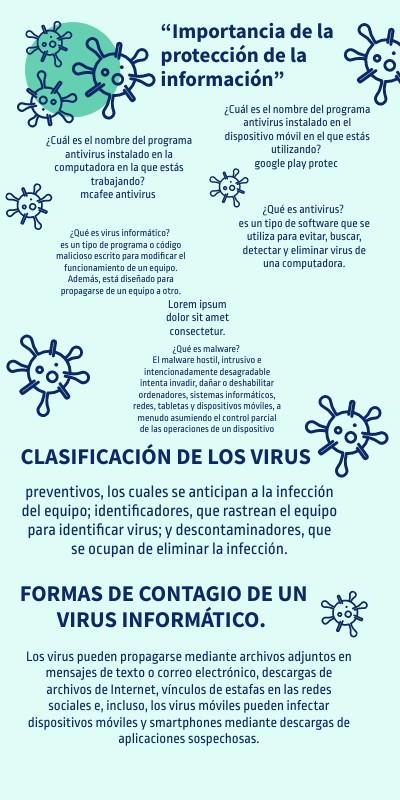 "Importancia de la protección de la información"

¿Cuál es el nombre del programa antivirus instalado en el dispositivo móvil en el que estás utilizando?
google play protec

¿Cuál es el nombre del programa antivirus instalado en la computadora en la que estás trabajando?
mcafee antivirus

¿Qué es antivirus?
es un tipo de software que se utiliza para evitar, buscar, detectar y eliminar virus de una computadora.

¿Qué es virus informático?
es un tipo de programa o código malicioso escrito para modificar el funcionamiento de un equipo. Además, está diseñado para propagarse de un equipo a otro.

Lorem ipsum dolor sit amet consectetur.

¿Qué es malware?
El malware hostil, intrusivo e intencionadamente desagradable intenta invadir, dañar o deshabilitar ordenadores, sistemas informáticos, redes, tabletas y dispositivos móviles, a menudo asumiendo el control parcial de las operaciones de un dispositivo

CLASIFICACIÓN DE LOS VIRUS

preventivos, los cuales se anticipan a la infección del equipo; identificadores, que rastrean el equipo para identificar virus; y descontaminadores, que se ocupan de eliminar la infección.

FORMAS DE CONTAGIO DE UN VIRUS INFORMÁTICO.

Los virus pueden propagarse mediante archivos adjuntos en mensajes de texto o correo electrónico, descargas de archivos de Internet, vínculos de estafas en las redes sociales e, incluso, los virus móviles pueden infectar dispositivos móviles y smartphones mediante descargas de aplicaciones sospechosas.